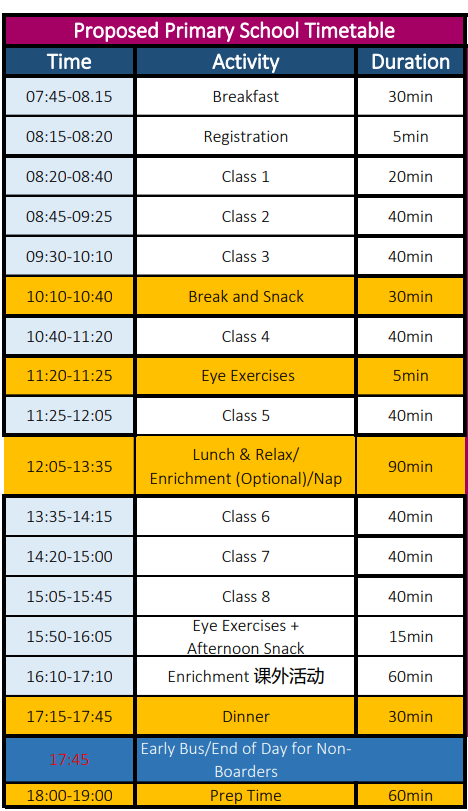 Proposed Primary School Timetable

| Time | Activity | Duration |
|---|---|---|
| 07:45-08.15 | Breakfast | 30min |
| 08:15-08:20 | Registration | 5min |
| 08:20-08:40 | Class 1 | 20min |
| 08:45-09:25 | Class 2 | 40min |
| 09:30-10:10 | Class 3 | 40min |
| 10:10-10:40 | Break and Snack | 30min |
| 10:40-11:20 | Class 4 | 40min |
| 11:20-11:25 | Eye Exercises | 5min |
| 11:25-12:05 | Class 5 | 40min |
| 12:05-13:35 | Lunch & Relax/ Enrichment (Optional)/Nap | 90min |
| 13:35-14:15 | Class 6 | 40min |
| 14:20-15:00 | Class 7 | 40min |
| 15:05-15:45 | Class 8 | 40min |
| 15:50-16:05 | Eye Exercises + Afternoon Snack | 15min |
| 16:10-17:10 | Enrichment 课外活动 | 60min |
| 17:15-17:45 | Dinner | 30min |
| 17:45 | Early Bus/End of Day for Non-Boarders | |
| 18:00-19:00 | Prep Time | 60min |